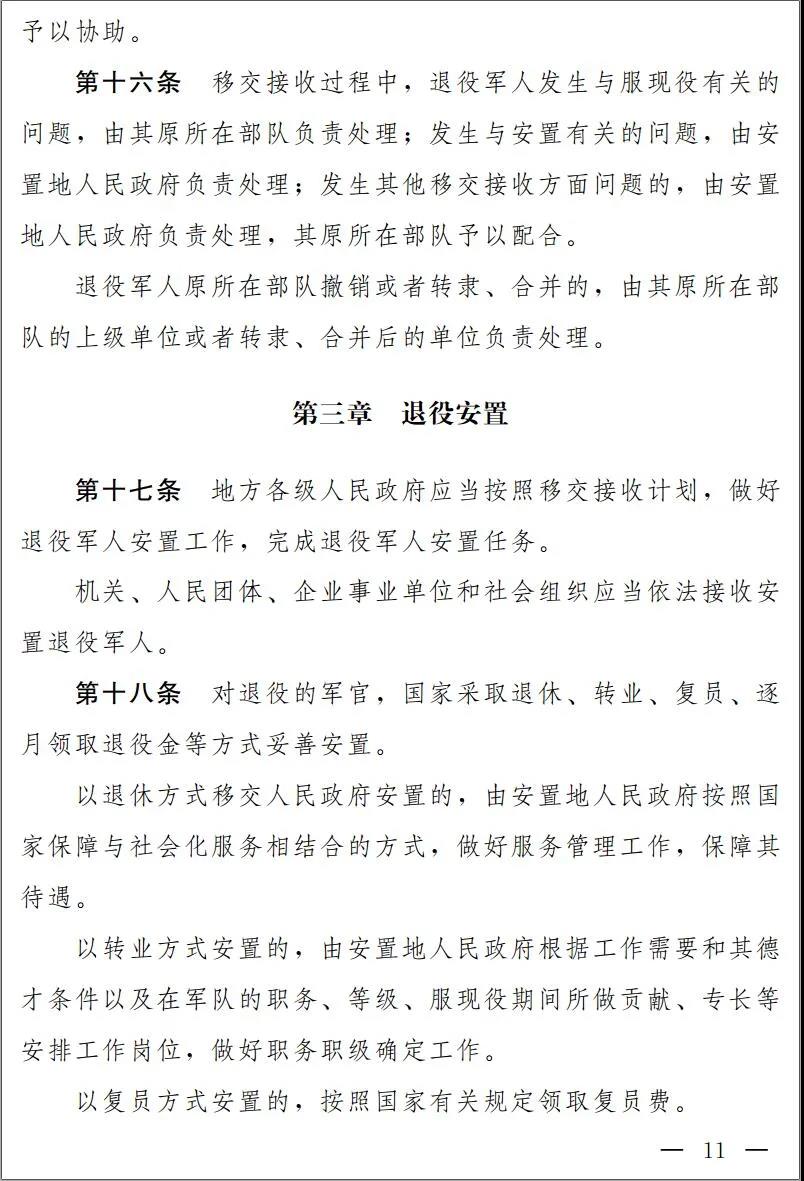 予以协助。

第十六条　移交接收过程中，退役军人发生与服现役有关的问题，由其原所在部队负责处理；发生与安置有关的问题，由安置地人民政府负责处理；发生其他移交接收方面问题的，由安置地人民政府负责处理，其原所在部队予以配合。

退役军人原所在部队撤销或者转隶、合并的，由其原所在部队的上级单位或者转隶、合并后的单位负责处理。

第三章　退役安置

第十七条　地方各级人民政府应当按照移交接收计划，做好退役军人安置工作，完成退役军人安置任务。

机关、人民团体、企业事业单位和社会组织应当依法接收安置退役军人。

第十八条　对退役的军官，国家采取退休、转业、复员、逐月领取退役金等方式妥善安置。

以退休方式移交人民政府安置的，由安置地人民政府按照国家保障与社会化服务相结合的方式，做好服务管理工作，保障其待遇。

以转业方式安置的，由安置地人民政府根据工作需要和其德才条件以及在军队的职务、等级、服现役期间所做贡献、专长等安排工作岗位，做好职务职级确定工作。

以复员方式安置的，按照国家有关规定领取复员费。

— 11 —